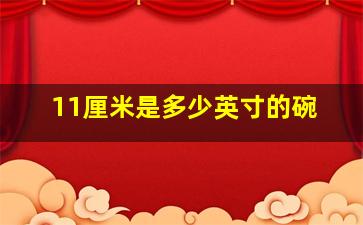 11厘米是多少英寸的碗